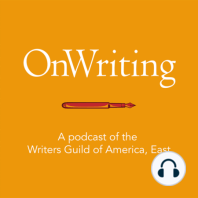 OnWriting

A podcast of the
Writers Guild of America, East